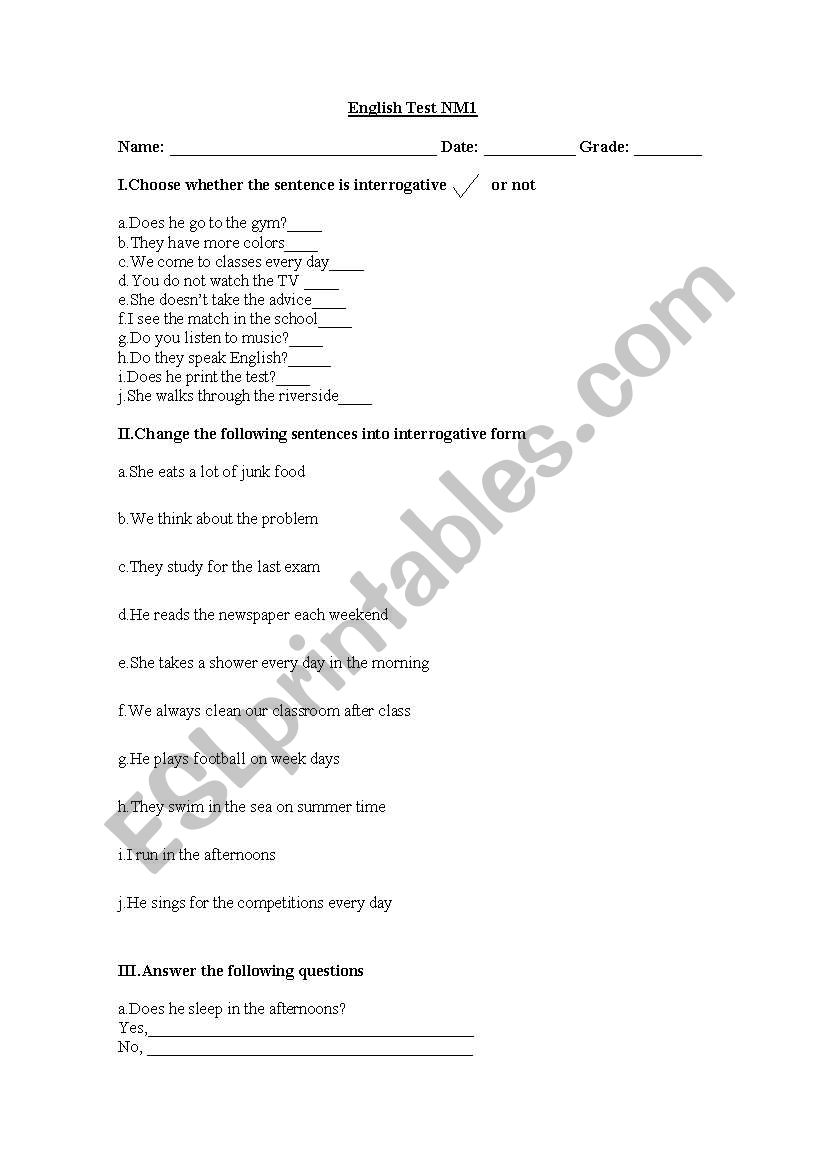 English Test NM1

Name: ____ Date: ____ Grade: ____

I.Choose whether the sentence is interrogative ✓ or not

a.Does he go to the gym?____
b.They have more colors____
c.We come to classes every day____
d.You do not watch the TV ____
e.She doesn't take the advice____
f.I see the match in the school____
g.Do you listen to music?____
h.Do they speak English?____
i.Does he print the test?____
j.She walks through the riverside____

II.Change the following sentences into interrogative form

a.She eats a lot of junk food

b.We think about the problem

c.They study for the last exam

d.He reads the newspaper each weekend

e.She takes a shower every day in the morning

f.We always clean our classroom after class

g.He plays football on week days

h.They swim in the sea on summer time

i.I run in the afternoons

j.He sings for the competitions every day

III.Answer the following questions

a.Does he sleep in the afternoons?
Yes,____
No, ____

ESLprintables.com